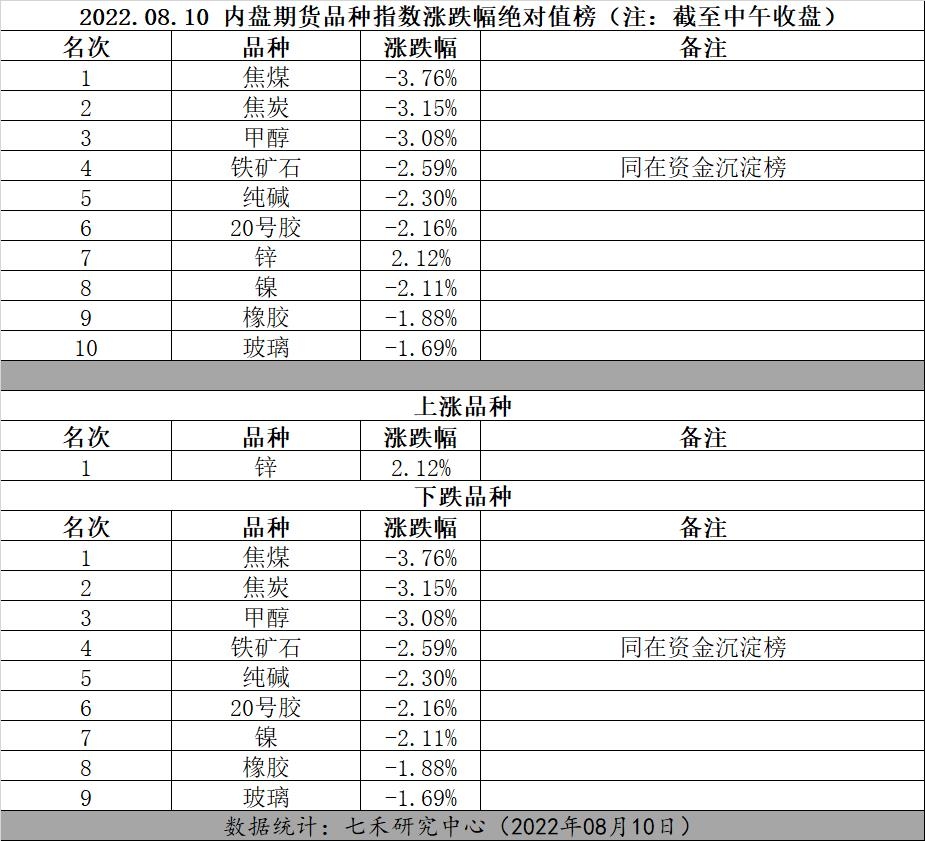 2022.08.10 内盘期货品种指数涨跌幅绝对值榜（注：截至中午收盘）

| 名次 | 品种 | 涨跌幅 | 备注 |
|---|---|---|---|
| 1 | 焦煤 | -3.76% | |
| 2 | 焦炭 | -3.15% | |
| 3 | 甲醇 | -3.08% | |
| 4 | 铁矿石 | -2.59% | 同在资金沉淀榜 |
| 5 | 纯碱 | -2.30% | |
| 6 | 20号胶 | -2.16% | |
| 7 | 锌 | 2.12% | |
| 8 | 镍 | -2.11% | |
| 9 | 橡胶 | -1.88% | |
| 10 | 玻璃 | -1.69% | |

上涨品种

| 名次 | 品种 | 涨跌幅 | 备注 |
|---|---|---|---|
| 1 | 锌 | 2.12% | |

下跌品种

| 名次 | 品种 | 涨跌幅 | 备注 |
|---|---|---|---|
| 1 | 焦煤 | -3.76% | |
| 2 | 焦炭 | -3.15% | |
| 3 | 甲醇 | -3.08% | |
| 4 | 铁矿石 | -2.59% | 同在资金沉淀榜 |
| 5 | 纯碱 | -2.30% | |
| 6 | 20号胶 | -2.16% | |
| 7 | 镍 | -2.11% | |
| 8 | 橡胶 | -1.88% | |
| 9 | 玻璃 | -1.69% | |

数据统计：七禾研究中心（2022年08月10日）